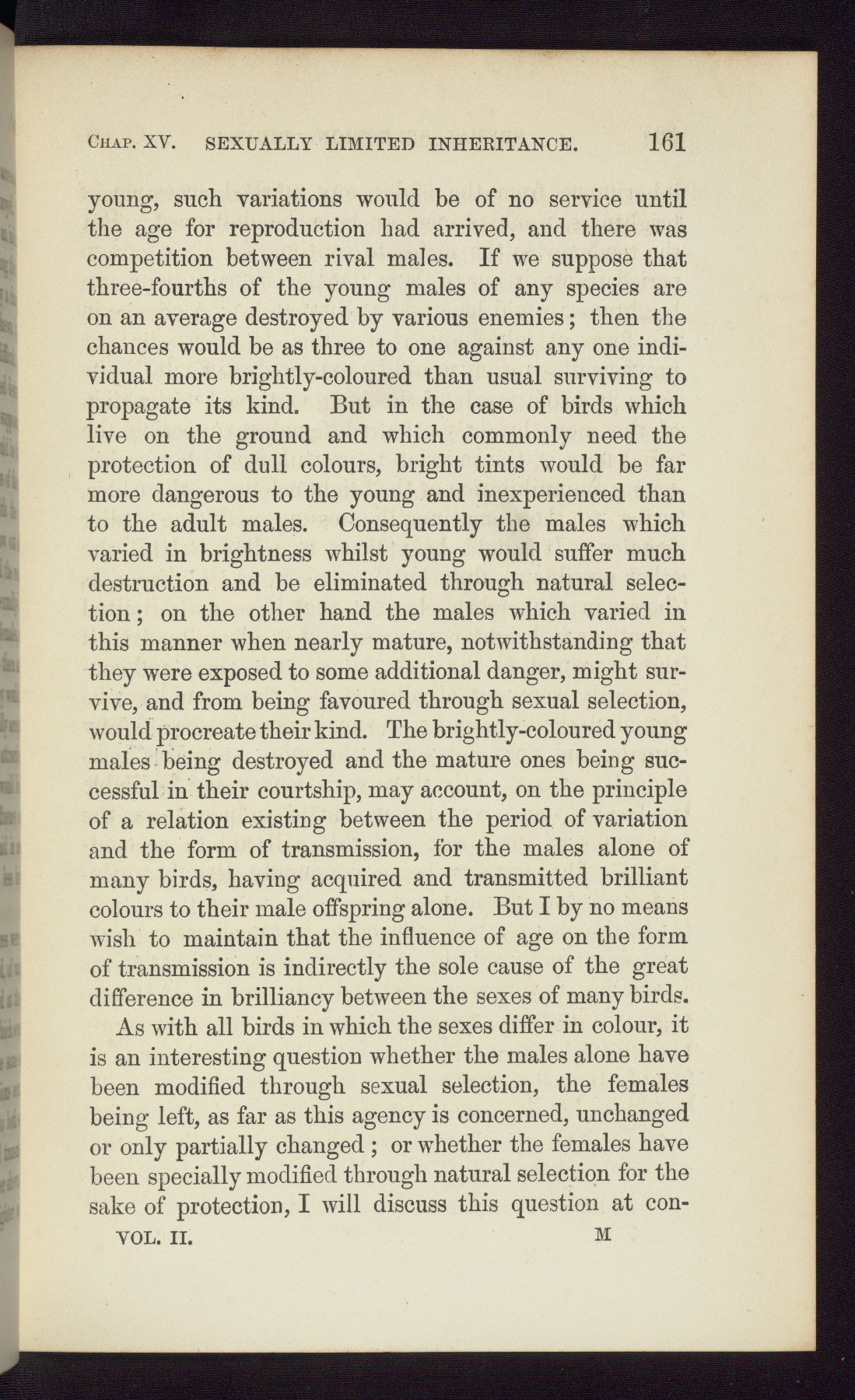 CHAP. XV. SEXUALLY LIMITED INHERITANCE. 161

young, such variations would be of no service until the age for reproduction had arrived, and there was competition between rival males. If we suppose that three-fourths of the young males of any species are on an average destroyed by various enemies; then the chances would be as three to one against any one individual more brightly-coloured than usual surviving to propagate its kind. But in the case of birds which live on the ground and which commonly need the protection of dull colours, bright tints would be far more dangerous to the young and inexperienced than to the adult males. Consequently the males which varied in brightness whilst young would suffer much destruction and be eliminated through natural selection; on the other hand the males which varied in this manner when nearly mature, notwithstanding that they were exposed to some additional danger, might survive, and from being favoured through sexual selection, would procreate their kind. The brightly-coloured young males being destroyed and the mature ones being successful in their courtship, may account, on the principle of a relation existing between the period of variation and the form of transmission, for the males alone of many birds, having acquired and transmitted brilliant colours to their male offspring alone. But I by no means wish to maintain that the influence of age on the form of transmission is indirectly the sole cause of the great difference in brilliancy between the sexes of many birds.

As with all birds in which the sexes differ in colour, it is an interesting question whether the males alone have been modified through sexual selection, the females being left, as far as this agency is concerned, unchanged or only partially changed; or whether the females have been specially modified through natural selection for the sake of protection, I will discuss this question at con-

VOL. II. M